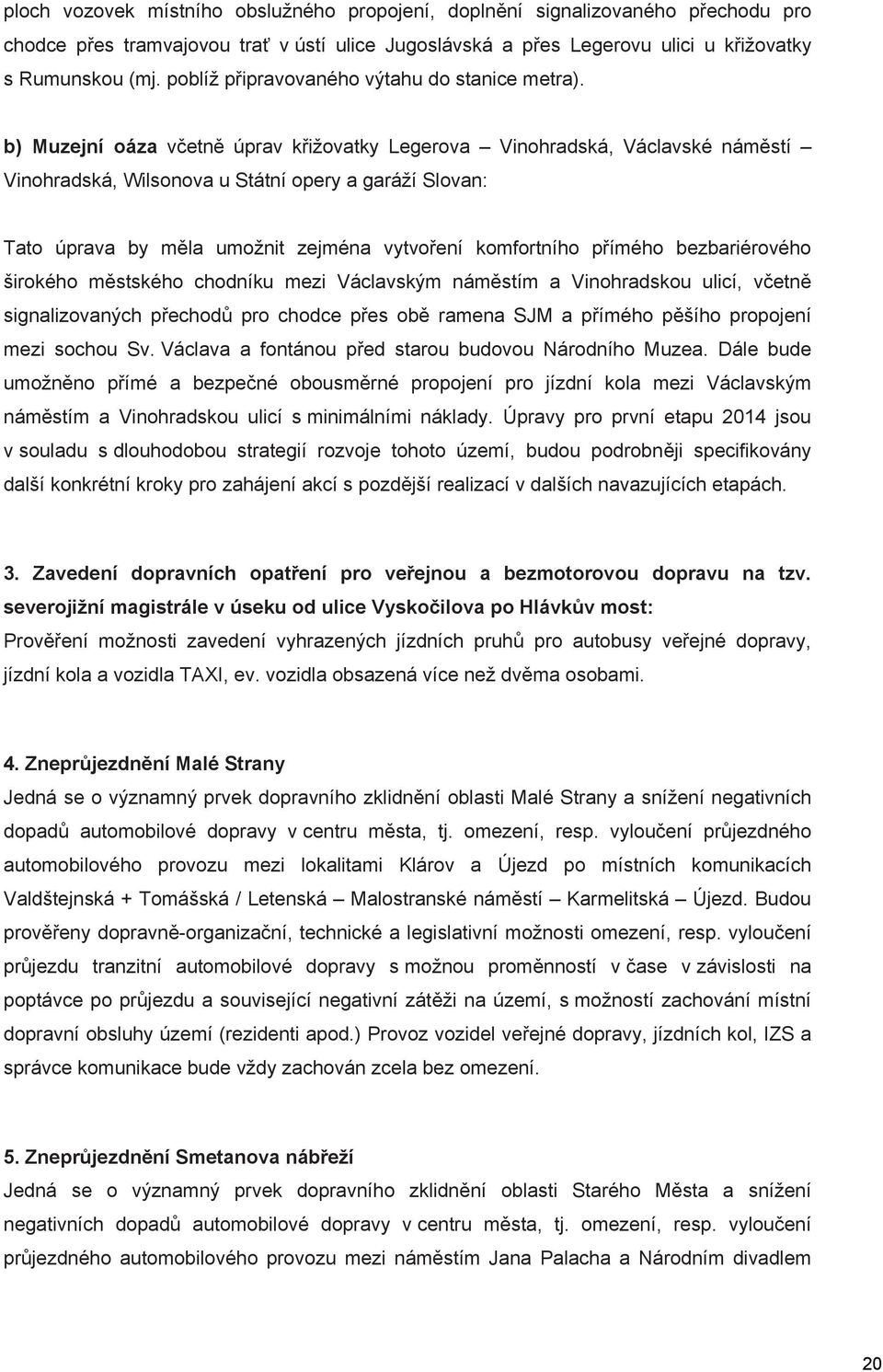 ploch vozovek místního obslužného propojení, doplnění signalizovaného přechodu pro chodce přes tramvajovou trať v ústí ulice Jugoslávská a přes Legerovu ulici u křižovatky s Rumunskou (mj. poblíž připravovaného výtahu do stanice metra).

b) Muzejní oáza včetně úprav křižovatky Legerova – Vinohradská, Václavské náměstí – Vinohradská, Wilsonova u Státní opery a garáží Slovan:

Tato úprava by měla umožnit zejména vytvoření komfortního přímého bezbariérového širokého městského chodníku mezi Václavským náměstím a Vinohradskou ulicí, včetně signalizovaných přechodů pro chodce přes obě ramena SJM a přímého pěšího propojení mezi sochou Sv. Václava a fontánou před starou budovou Národního Muzea. Dále bude umožněno přímé a bezpečné obousměrné propojení pro jízdní kola mezi Václavským náměstím a Vinohradskou ulicí s minimálními náklady. Úpravy pro první etapu 2014 jsou v souladu s dlouhodobou strategií rozvoje tohoto území, budou podrobněji specifikovány další konkrétní kroky pro zahájení akcí s pozdější realizací v dalších navazujících etapách.

3. Zavedení dopravních opatření pro veřejnou a bezmotorovou dopravu na tzv. severojižní magistrále v úseku od ulice Vyskočilova po Hlávkův most:
Prověření možnosti zavedení vyhrazených jízdních pruhů pro autobusy veřejné dopravy, jízdní kola a vozidla TAXI, ev. vozidla obsazená více než dvěma osobami.

4. Zneprůjezdnění Malé Strany
Jedná se o významný prvek dopravního zklidnění oblasti Malé Strany a snížení negativních dopadů automobilové dopravy v centru města, tj. omezení, resp. vyloučení průjezdného automobilového provozu mezi lokalitami Klárov a Újezd po místních komunikacích Valdštejnská + Tomášská / Letenská – Malostranské náměstí – Karmelitská – Újezd. Budou prověřeny dopravně-organizační, technické a legislativní možnosti omezení, resp. vyloučení průjezdu tranzitní automobilové dopravy s možnou proměnností v čase v závislosti na poptávce po průjezdu a související negativní zátěži na území, s možností zachování místní dopravní obsluhy území (rezidenti apod.) Provoz vozidel veřejné dopravy, jízdních kol, IZS a správce komunikace bude vždy zachován zcela bez omezení.

5. Zneprůjezdnění Smetanova nábřeží
Jedná se o významný prvek dopravního zklidnění oblasti Starého Města a snížení negativních dopadů automobilové dopravy v centru města, tj. omezení, resp. vyloučení průjezdného automobilového provozu mezi náměstím Jana Palacha a Národním divadlem

20